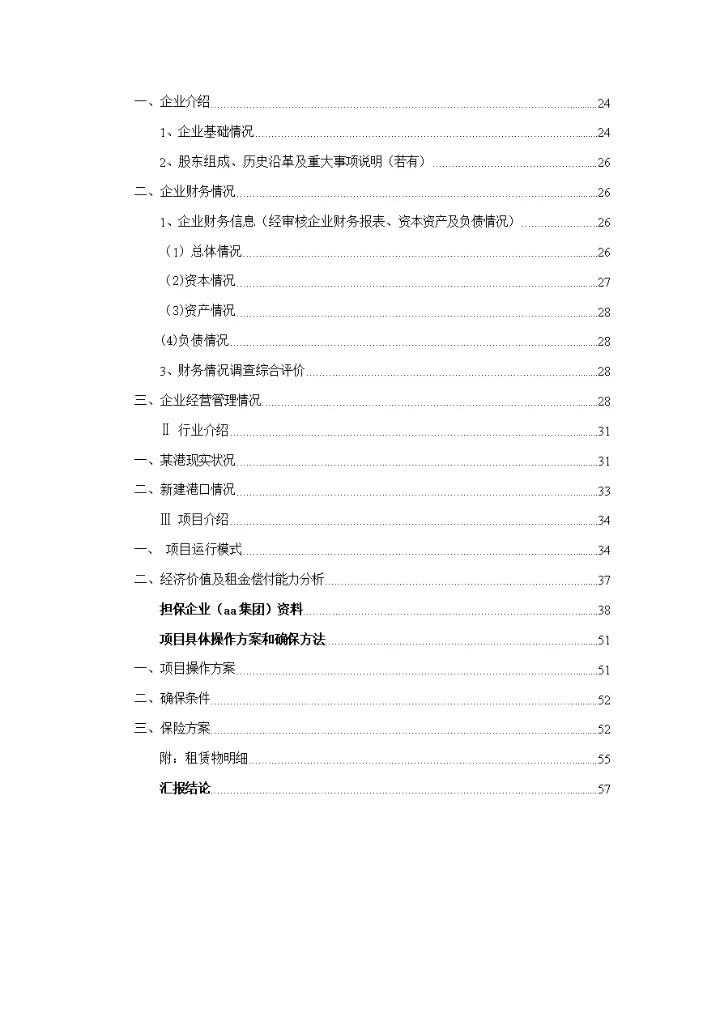 一、企业介绍 24

1、企业基础情况 24

2、股东组成、历史沿革及重大事项说明（若有） 26

二、企业财务情况 26

1、企业财务信息（经审核企业财务报表、资本资产及负债情况） 26

（1）总体情况 26

（2）资本情况 27

（3）资产情况 28

（4）负债情况 28

3、财务情况调查综合评价 28

三、企业经营管理情况 28

Ⅱ 行业介绍 31

一、某港现实状况 31

二、新建港口情况 33

Ⅲ 项目介绍 34

一、 项目运行模式 34

二、经济价值及租金偿付能力分析 37

担保企业（aa集团）资料 38

项目具体操作方案和确保方法 51

一、项目操作方案 51

二、确保条件 52

三、保险方案 52

附：租赁物明细 55

汇报结论 57